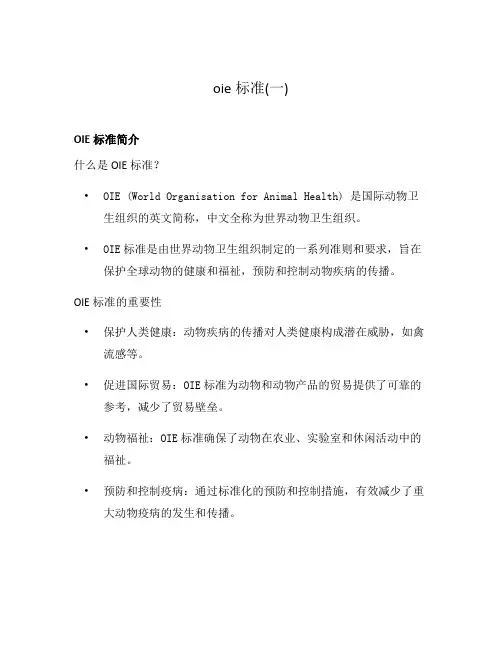 oie 标准(一)

OIE 标准简介

什么是 OIE 标准？

• OIE (World Organisation for Animal Health) 是国际动物卫生组织的英文简称，中文全称为世界动物卫生组织。

• OIE 标准是由世界动物卫生组织制定的一系列准则和要求，旨在保护全球动物的健康和福祉，预防和控制动物疾病的传播。

OIE 标准的重要性

• 保护人类健康：动物疾病的传播对人类健康构成潜在威胁，如禽流感等。

• 促进国际贸易：OIE 标准为动物和动物产品的贸易提供了可靠的参考，减少了贸易壁垒。

• 动物福祉：OIE 标准确保了动物在农业、实验室和休闲活动中的福祉。

• 预防和控制疫病：通过标准化的预防和控制措施，有效减少了重大动物疫病的发生和传播。